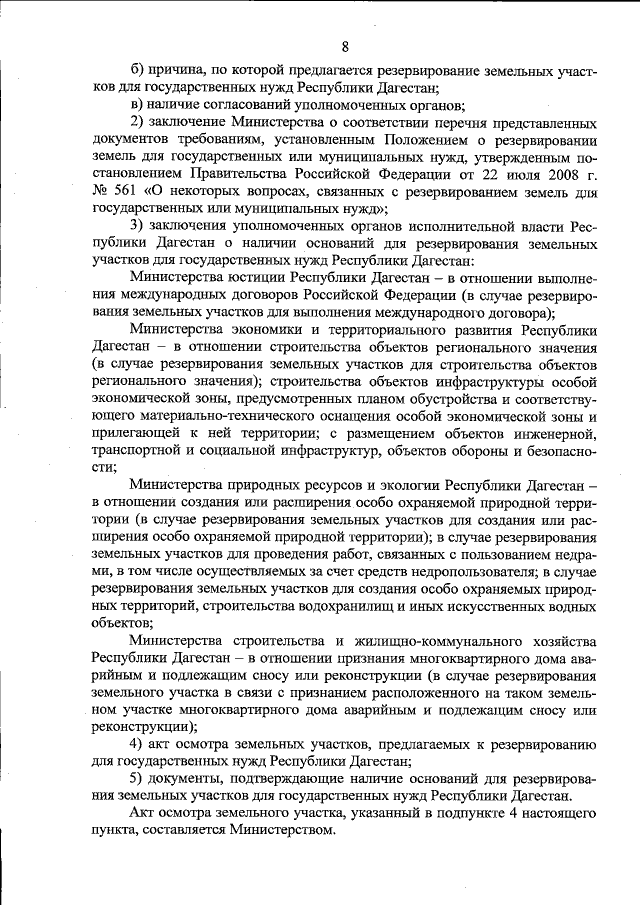 8

б) причина, по которой предлагается резервирование земельных участков для государственных нужд Республики Дагестан;

в) наличие согласований уполномоченных органов;

2) заключение Министерства о соответствии перечня представленных документов требованиям, установленным Положением о резервировании земель для государственных или муниципальных нужд, утвержденным постановлением Правительства Российской Федерации от 22 июля 2008 г. № 561 «О некоторых вопросах, связанных с резервированием земель для государственных или муниципальных нужд»;

3) заключения уполномоченных органов исполнительной власти Республики Дагестан о наличии оснований для резервирования земельных участков для государственных нужд Республики Дагестан:

Министерства юстиции Республики Дагестан – в отношении выполнения международных договоров Российской Федерации (в случае резервирования земельных участков для выполнения международного договора);

Министерства экономики и территориального развития Республики Дагестан – в отношении строительства объектов регионального значения (в случае резервирования земельных участков для строительства объектов регионального значения); строительства объектов инфраструктуры особой экономической зоны, предусмотренных планом обустройства и соответствующего материально-технического оснащения особой экономической зоны и прилегающей к ней территории; с размещением объектов инженерной, транспортной и социальной инфраструктур, объектов обороны и безопасности;

Министерства природных ресурсов и экологии Республики Дагестан – в отношении создания или расширения особо охраняемой природной территории (в случае резервирования земельных участков для создания или расширения особо охраняемой природной территории); в случае резервирования земельных участков для проведения работ, связанных с пользованием недрами, в том числе осуществляемых за счет средств недропользователя; в случае резервирования земельных участков для создания особо охраняемых природных территорий, строительства водохранилищ и иных искусственных водных объектов;

Министерства строительства и жилищно-коммунального хозяйства Республики Дагестан – в отношении признания многоквартирного дома аварийным и подлежащим сносу или реконструкции (в случае резервирования земельного участка в связи с признанием расположенного на таком земельном участке многоквартирного дома аварийным и подлежащим сносу или реконструкции);

4) акт осмотра земельных участков, предлагаемых к резервированию для государственных нужд Республики Дагестан;

5) документы, подтверждающие наличие оснований для резервирования земельных участков для государственных нужд Республики Дагестан.

Акт осмотра земельного участка, указанный в подпункте 4 настоящего пункта, составляется Министерством.